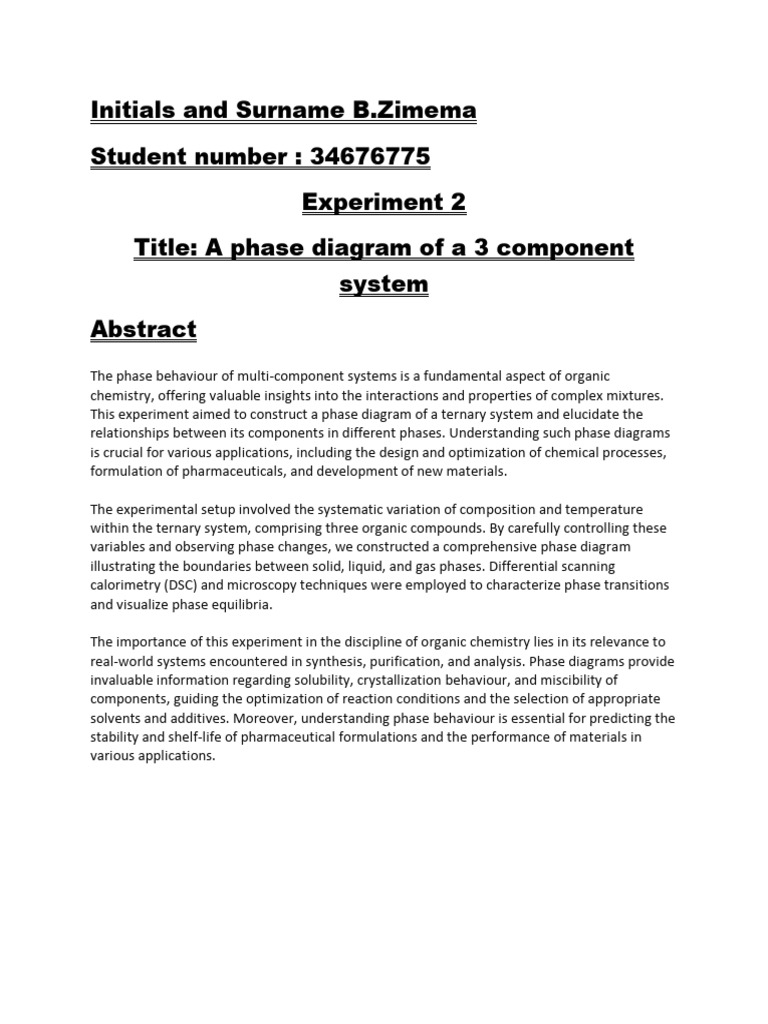 Initials and Surname B.Zimema

Student number : 34676775

Experiment 2

Title: A phase diagram of a 3 component system

Abstract

The phase behaviour of multi-component systems is a fundamental aspect of organic chemistry, offering valuable insights into the interactions and properties of complex mixtures. This experiment aimed to construct a phase diagram of a ternary system and elucidate the relationships between its components in different phases. Understanding such phase diagrams is crucial for various applications, including the design and optimization of chemical processes, formulation of pharmaceuticals, and development of new materials.

The experimental setup involved the systematic variation of composition and temperature within the ternary system, comprising three organic compounds. By carefully controlling these variables and observing phase changes, we constructed a comprehensive phase diagram illustrating the boundaries between solid, liquid, and gas phases. Differential scanning calorimetry (DSC) and microscopy techniques were employed to characterize phase transitions and visualize phase equilibria.

The importance of this experiment in the discipline of organic chemistry lies in its relevance to real-world systems encountered in synthesis, purification, and analysis. Phase diagrams provide invaluable information regarding solubility, crystallization behaviour, and miscibility of components, guiding the optimization of reaction conditions and the selection of appropriate solvents and additives. Moreover, understanding phase behaviour is essential for predicting the stability and shelf-life of pharmaceutical formulations and the performance of materials in various applications.